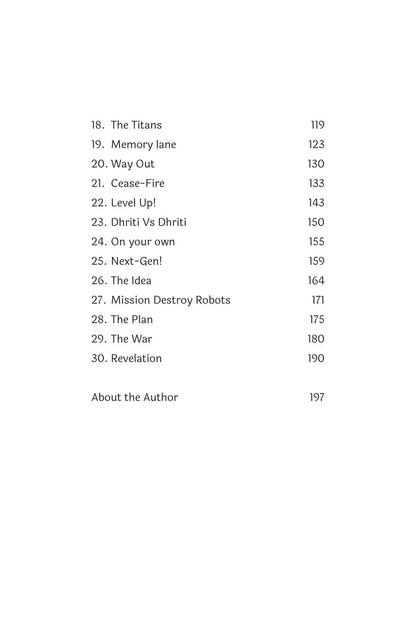 18. The Titans 119
19. Memory lane 123
20. Way Out 130
21. Cease-Fire 133
22. Level Up! 143
23. Dhriti Vs Dhriti 150
24. On your own 155
25. Next-Gen! 159
26. The Idea 164
27. Mission Destroy Robots 171
28. The Plan 175
29. The War 180
30. Revelation 190

About the Author 197